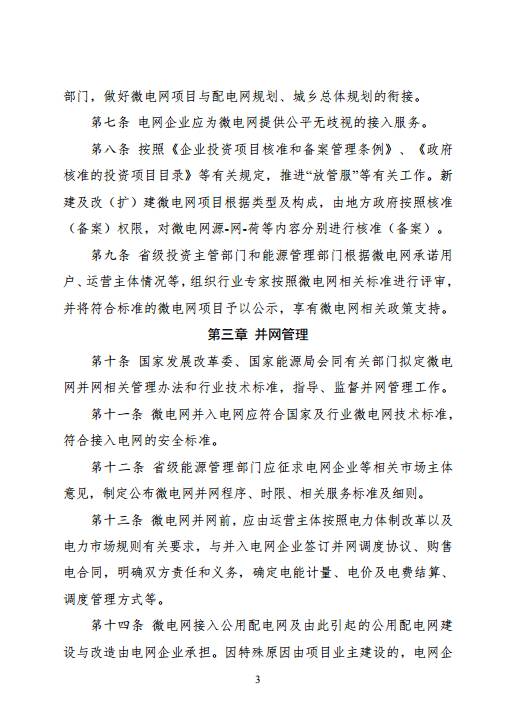 部门，做好微电网项目与配电网规划、城乡总体规划的衔接。

第七条 电网企业应为微电网提供公平无歧视的接入服务。

第八条 按照《企业投资项目核准和备案管理条例》、《政府核准的投资项目目录》等有关规定，推进“放管服”等有关工作。新建及改（扩）建微电网项目根据类型及构成，由地方政府按照核准（备案）权限，对微电网源-网-荷等内容分别进行核准（备案）。

第九条 省级投资主管部门和能源管理部门根据微电网承诺用户、运营主体情况等，组织行业专家按照微电网相关标准进行评审，并将符合标准的微电网项目予以公示，享有微电网相关政策支持。

第三章 并网管理

第十条 国家发展改革委、国家能源局会同有关部门拟定微电网并网相关管理办法和行业技术标准，指导、监督并网管理工作。

第十一条 微电网并入电网应符合国家及行业微电网技术标准，符合接入电网的安全标准。

第十二条 省级能源管理部门应征求电网企业等相关市场主体意见，制定公布微电网并网程序、时限、相关服务标准及细则。

第十三条 微电网并网前，应由运营主体按照电力体制改革以及电力市场规则有关要求，与并入电网企业签订并网调度协议、购售电合同，明确双方责任和义务，确定电能计量、电价及电费结算、调度管理方式等。

第十四条 微电网接入公用配电网及由此引起的公用配电网建设与改造由电网企业承担。因特殊原因由项目业主建设的，电网企

3